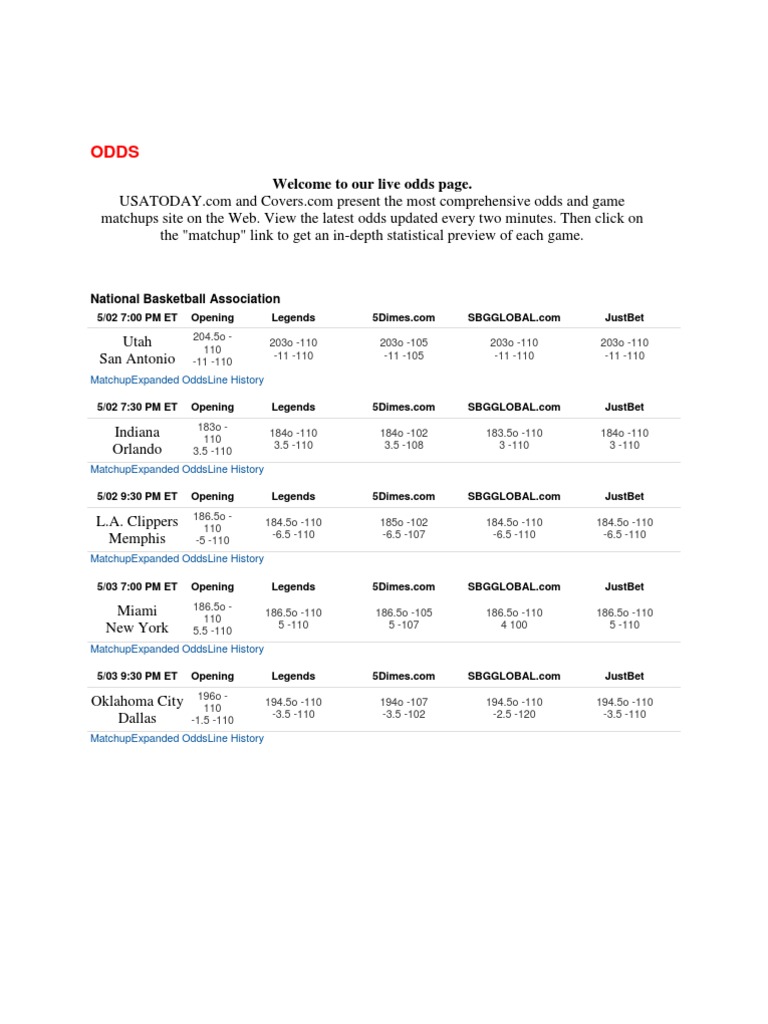 ODDS

Welcome to our live odds page.
USATODAY.com and Covers.com present the most comprehensive odds and game matchups site on the Web. View the latest odds updated every two minutes. Then click on the "matchup" link to get an in-depth statistical preview of each game.

National Basketball Association

| 5/02 7:00 PM ET | Opening | Legends | 5Dimes.com | SBGGLOBAL.com | JustBet |
|---|---|---|---|---|---|
| Utah San Antonio | 204.5o -110 -11 -110 | 203o -110 -11 -110 | 203o -105 -11 -105 | 203o -110 -11 -110 | 203o -110 -11 -110 |

MatchupExpanded OddsLine History

| 5/02 7:30 PM ET | Opening | Legends | 5Dimes.com | SBGGLOBAL.com | JustBet |
|---|---|---|---|---|---|
| Indiana Orlando | 183o -110 3.5 -110 | 184o -110 3.5 -110 | 184o -102 3.5 -108 | 183.5o -110 3 -110 | 184o -110 3 -110 |

MatchupExpanded OddsLine History

| 5/02 9:30 PM ET | Opening | Legends | 5Dimes.com | SBGGLOBAL.com | JustBet |
|---|---|---|---|---|---|
| L.A. Clippers Memphis | 186.5o -110 -5 -110 | 184.5o -110 -6.5 -110 | 185o -102 -6.5 -107 | 184.5o -110 -6.5 -110 | 184.5o -110 -6.5 -110 |

MatchupExpanded OddsLine History

| 5/03 7:00 PM ET | Opening | Legends | 5Dimes.com | SBGGLOBAL.com | JustBet |
|---|---|---|---|---|---|
| Miami New York | 186.5o -110 5.5 -110 | 186.5o -110 5 -110 | 186.5o -105 5 -107 | 186.5o -110 4 100 | 186.5o -110 5 -110 |

MatchupExpanded OddsLine History

| 5/03 9:30 PM ET | Opening | Legends | 5Dimes.com | SBGGLOBAL.com | JustBet |
|---|---|---|---|---|---|
| Oklahoma City Dallas | 196o -110 -1.5 -110 | 194.5o -110 -3.5 -110 | 194o -107 -3.5 -102 | 194.5o -110 -2.5 -120 | 194.5o -110 -3.5 -110 |

MatchupExpanded OddsLine History